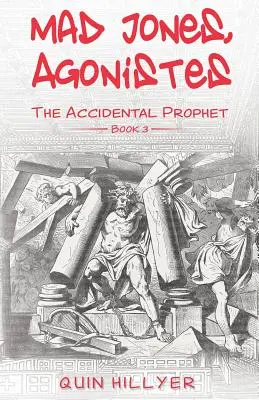 MAD JONES, AGONISTES

THE ACCIDENTAL PROPHET

BOOK 3

QUIN HILLYER